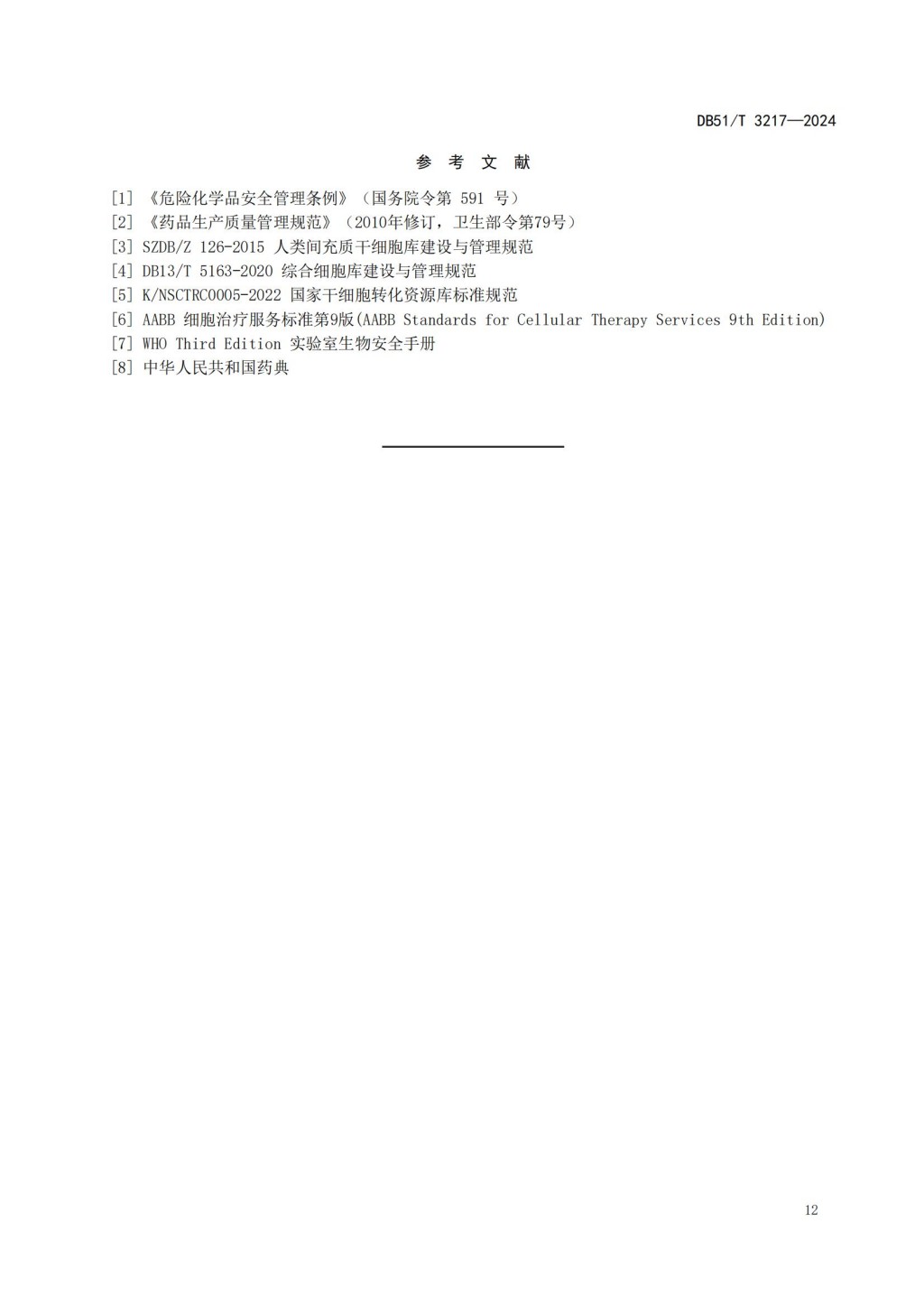 DB51/T 3217—2024

参 考 文 献

[1] 《危险化学品安全管理条例》（国务院令第 591 号）
[2] 《药品生产质量管理规范》（2010年修订，卫生部令第79号）
[3] SZDB/Z 126-2015 人类间充质干细胞库建设与管理规范
[4] DB13/T 5163-2020 综合细胞库建设与管理规范
[5] K/NSCTRC0005-2022 国家干细胞转化资源库标准规范
[6] AABB 细胞治疗服务标准第9版(AABB Standards for Cellular Therapy Services 9th Edition)
[7] WHO Third Edition 实验室生物安全手册
[8] 中华人民共和国药典

12